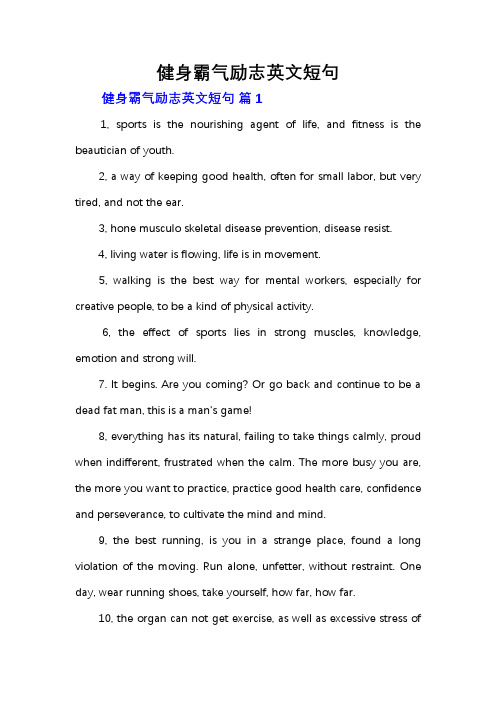 健身霸气励志英文短句

健身霸气励志英文短句 篇 1

1, sports is the nourishing agent of life, and fitness is the beautician of youth.

2, a way of keeping good health, often for small labor, but very tired, and not the ear.

3, hone musculo skeletal disease prevention, disease resist.

4, living water is flowing, life is in movement.

5, walking is the best way for mental workers, especially for creative people, to be a kind of physical activity.

6, the effect of sports lies in strong muscles, knowledge, emotion and strong will.

7. It begins. Are you coming? Or go back and continue to be a dead fat man, this is a man's game!

8, everything has its natural, failing to take things calmly, proud when indifferent, frustrated when the calm. The more busy you are, the more you want to practice, practice good health care, confidence and perseverance, to cultivate the mind and mind.

9, the best running, is you in a strange place, found a long violation of the moving. Run alone, unfetter, without restraint. One day, wear running shoes, take yourself, how far, how far.

10, the organ can not get exercise, as well as excessive stress of